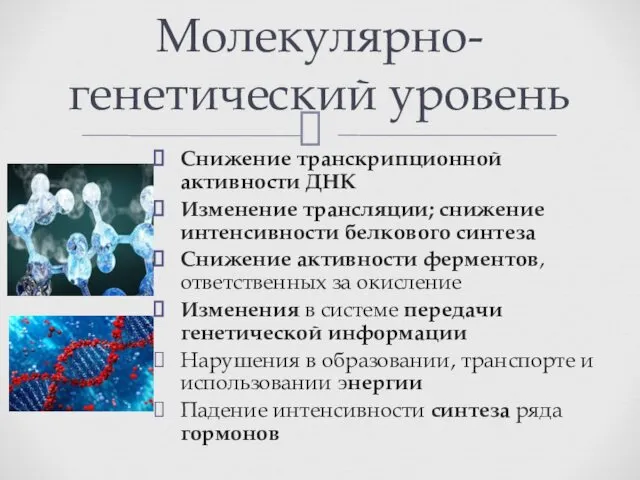 Молекулярно-генетический уровень

Снижение транскрипционной активности ДНК

Изменение трансляции; снижение интенсивности белкового синтеза

Снижение активности ферментов, ответственных за окисление

Изменения в системе передачи генетической информации

Нарушения в образовании, транспорте и использовании энергии

Падение интенсивности синтеза ряда гормонов